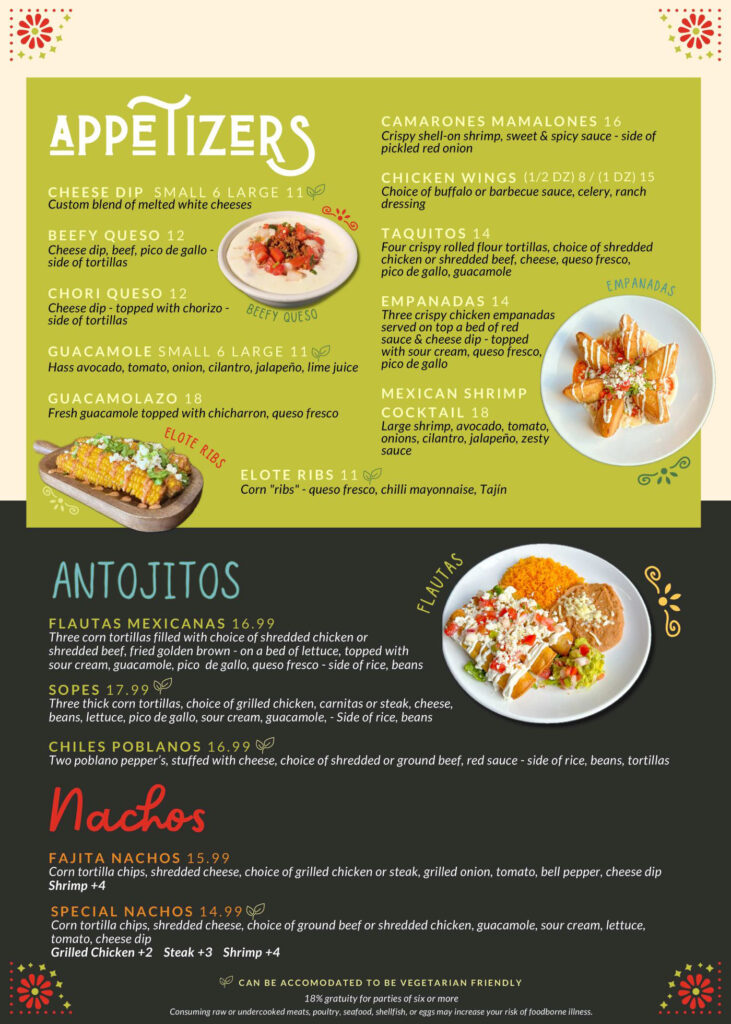 APPETIZERS

CHEESE DIP SMALL 6 LARGE 11
Custom blend of melted white cheeses

BEEFY QUESO 12
Cheese dip, beef, pico de gallo - side of tortillas

BEEFY QUESO

CHORI QUESO 12
Cheese dip - topped with chorizo - side of tortillas

GUACAMOLE SMALL 6 LARGE 11
Hass avocado, tomato, onion, cilantro, jalapeño, lime juice

GUACAMOLAZO 18
Fresh guacamole topped with chicharron, queso fresco

ELOTE RIBS

CAMARONES MAMALONES 16
Crispy shell-on shrimp, sweet & spicy sauce - side of pickled red onion

CHICKEN WINGS (1/2 DZ) 8 / (1 DZ) 15
Choice of buffalo or barbecue sauce, celery, ranch dressing

TAQUITOS 14
Four crispy rolled flour tortillas, choice of shredded chicken or shredded beef, cheese, queso fresco, pico de gallo, guacamole

EMPANADAS

EMPANADAS 14
Three crispy chicken empanadas served on top a bed of red sauce & cheese dip - topped with sour cream, queso fresco, pico de gallo

MEXICAN SHRIMP COCKTAIL 18
Large shrimp, avocado, tomato, onions, cilantro, jalapeño, zesty sauce

ELOTE RIBS 11
Corn "ribs" - queso fresco, chilli mayonnaise, Tajín

ANTOJITOS

FLAUTAS

FLAUTAS MEXICANAS 16.99
Three corn tortillas filled with choice of shredded chicken or shredded beef, fried golden brown - on a bed of lettuce, topped with sour cream, guacamole, pico de gallo, queso fresco - side of rice, beans

SOPES 17.99
Three thick corn tortillas, choice of grilled chicken, carnitas or steak, cheese, beans, lettuce, pico de gallo, sour cream, guacamole, - Side of rice, beans

CHILES POBLANOS 16.99
Two poblano pepper's, stuffed with cheese, choice of shredded or ground beef, red sauce - side of rice, beans, tortillas

Nachos

FAJITA NACHOS 15.99
Corn tortilla chips, shredded cheese, choice of grilled chicken or steak, grilled onion, tomato, bell pepper, cheese dip
Shrimp +4

SPECIAL NACHOS 14.99
Corn tortilla chips, shredded cheese, choice of ground beef or shredded chicken, guacamole, sour cream, lettuce, tomato, cheese dip
Grilled Chicken +2 Steak +3 Shrimp +4

CAN BE ACCOMODATED TO BE VEGETARIAN FRIENDLY
18% gratuity for parties of six or more
Consuming raw or undercooked meats, poultry, seafood, shellfish, or eggs may increase your risk of foodborne illness.